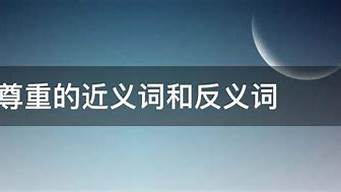 尊重的近义词和反义词